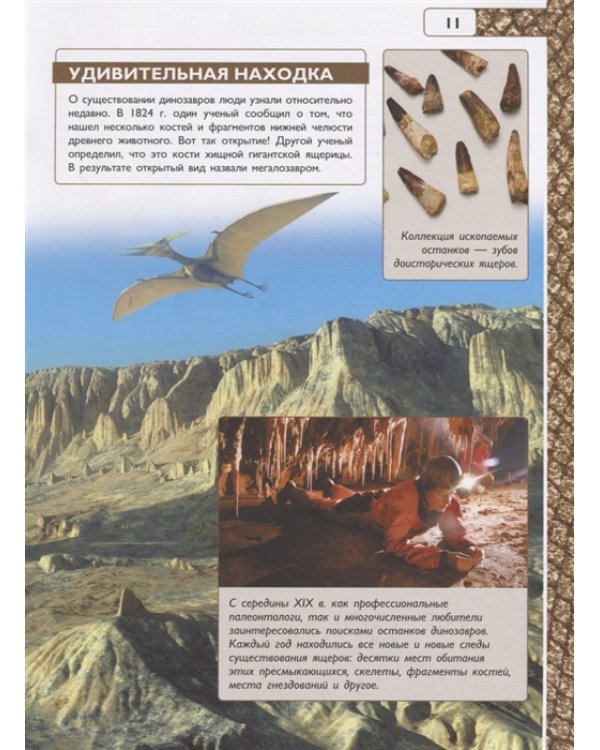 11

УДИВИТЕЛЬНАЯ НАХОДКА

О существовании динозавров люди узнали относительно недавно. В 1824 г. один ученый сообщил о том, что нашел несколько костей и фрагментов нижней челюсти древнего животного. Вот так открытие! Другой ученый определил, что это кости хищной гигантской ящерицы. В результате открытый вид назвали мегалозавром.

Коллекция ископаемых останков — зубов доисторических ящеров.

С середины XIX в. как профессиональные палеонтологи, так и многочисленные любители заинтересовались поисками останков динозавров. Каждый год находились все новые и новые следы существования ящеров: десятки мест обитания этих пресмыкающихся, скелеты, фрагменты костей, места гнездований и другое.